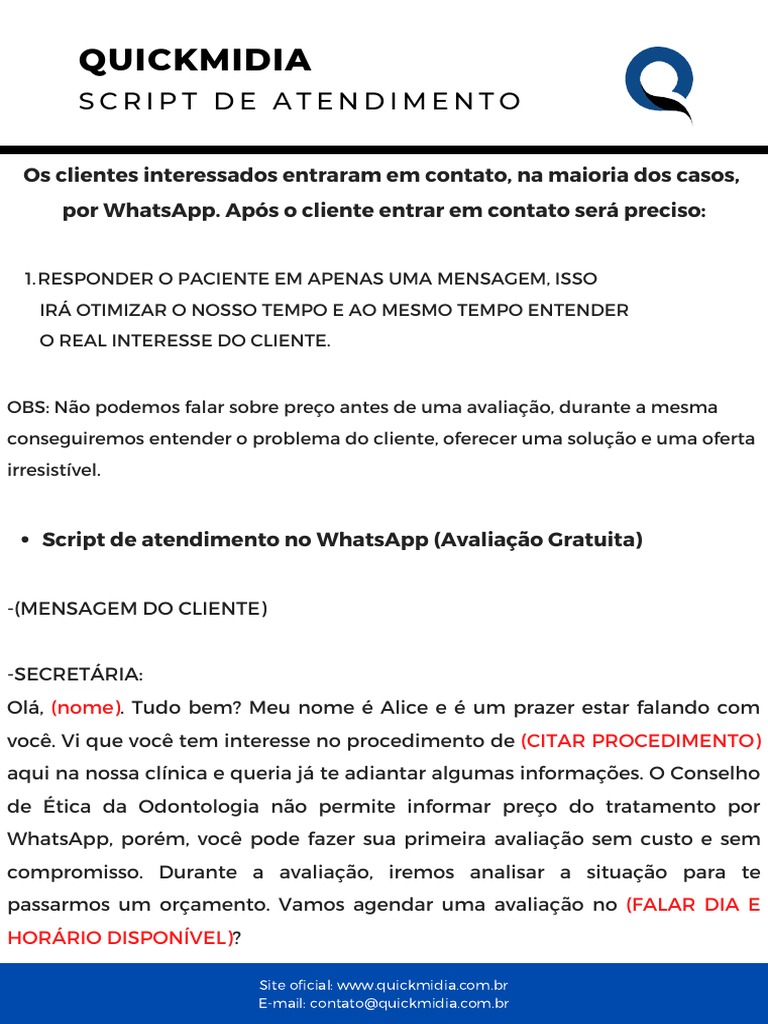 QUICKMIDIA
SCRIPT DE ATENDIMENTO

Os clientes interessados entraram em contato, na maioria dos casos, por WhatsApp. Após o cliente entrar em contato será preciso:

1. RESPONDER O PACIENTE EM APENAS UMA MENSAGEM, ISSO IRÁ OTIMIZAR O NOSSO TEMPO E AO MESMO TEMPO ENTENDER O REAL INTERESSE DO CLIENTE.

OBS: Não podemos falar sobre preço antes de uma avaliação, durante a mesma conseguiremos entender o problema do cliente, oferecer uma solução e uma oferta irresistível.

• Script de atendimento no WhatsApp (Avaliação Gratuita)

-(MENSAGEM DO CLIENTE)

-SECRETÁRIA:
Olá, (nome). Tudo bem? Meu nome é Alice e é um prazer estar falando com você. Vi que você tem interesse no procedimento de (CITAR PROCEDIMENTO) aqui na nossa clínica e queria já te adiantar algumas informações. O Conselho de Ética da Odontologia não permite informar preço do tratamento por WhatsApp, porém, você pode fazer sua primeira avaliação sem custo e sem compromisso. Durante a avaliação, iremos analisar a situação para te passarmos um orçamento. Vamos agendar uma avaliação no (FALAR DIA E HORÁRIO DISPONÍVEL)?

Site oficial: www.quickmidia.com.br
E-mail: contato@quickmidia.com.br